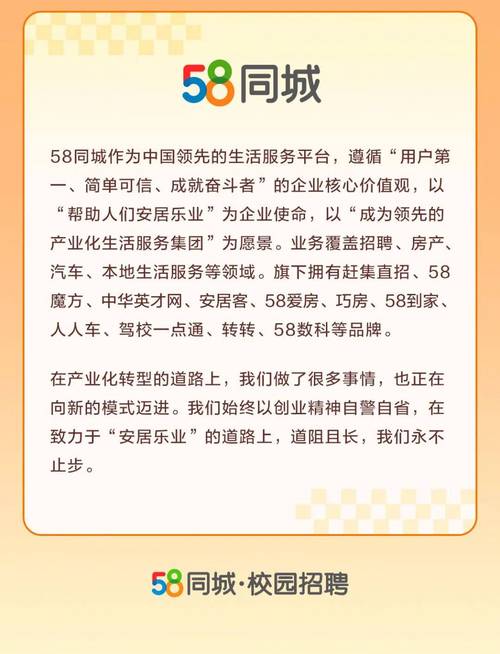 58同城

58同城作为中国领先的生活服务平台，遵循“用户第一、简单可信、成就奋斗者”的企业核心价值观，以“帮助人们安居乐业”为企业使命，以“成为领先的产业化生活服务集团”为愿景。业务覆盖招聘、房产、汽车、本地生活服务等领域。旗下拥有赶集直招、58魔方、中华英才网、安居客、58爱房、巧房、58到家、人人车、驾校一点通、转转、58数科等品牌。

在产业化转型的道路上，我们做了很多事情，也正在向新的模式迈进。我们始终以创业精神自警自省，在致力于“安居乐业”的道路上，道阻且长，我们永不止步。

58同城·校园招聘